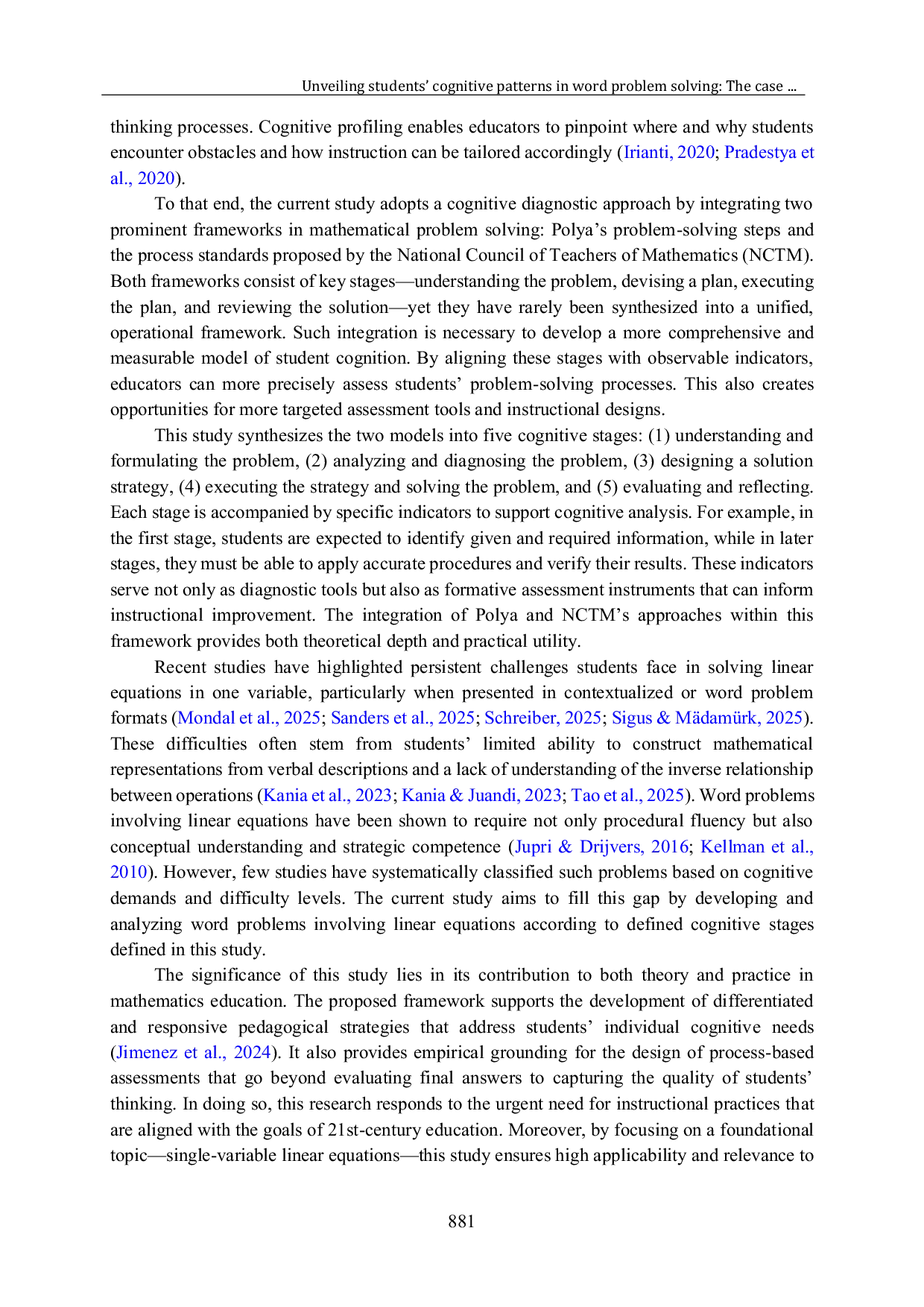 Unveiling students' cognitive patterns in word problem solving: The case ...

thinking processes. Cognitive profiling enables educators to pinpoint where and why students encounter obstacles and how instruction can be tailored accordingly (Irianti, 2020; Pradestya et al., 2020).

To that end, the current study adopts a cognitive diagnostic approach by integrating two prominent frameworks in mathematical problem solving: Polya's problem-solving steps and the process standards proposed by the National Council of Teachers of Mathematics (NCTM). Both frameworks consist of key stages—understanding the problem, devising a plan, executing the plan, and reviewing the solution—yet they have rarely been synthesized into a unified, operational framework. Such integration is necessary to develop a more comprehensive and measurable model of student cognition. By aligning these stages with observable indicators, educators can more precisely assess students' problem-solving processes. This also creates opportunities for more targeted assessment tools and instructional designs.

This study synthesizes the two models into five cognitive stages: (1) understanding and formulating the problem, (2) analyzing and diagnosing the problem, (3) designing a solution strategy, (4) executing the strategy and solving the problem, and (5) evaluating and reflecting. Each stage is accompanied by specific indicators to support cognitive analysis. For example, in the first stage, students are expected to identify given and required information, while in later stages, they must be able to apply accurate procedures and verify their results. These indicators serve not only as diagnostic tools but also as formative assessment instruments that can inform instructional improvement. The integration of Polya and NCTM's approaches within this framework provides both theoretical depth and practical utility.

Recent studies have highlighted persistent challenges students face in solving linear equations in one variable, particularly when presented in contextualized or word problem formats (Mondal et al., 2025; Sanders et al., 2025; Schreiber, 2025; Sigus & Mädamürk, 2025). These difficulties often stem from students' limited ability to construct mathematical representations from verbal descriptions and a lack of understanding of the inverse relationship between operations (Kania et al., 2023; Kania & Juandi, 2023; Tao et al., 2025). Word problems involving linear equations have been shown to require not only procedural fluency but also conceptual understanding and strategic competence (Jupri & Drijvers, 2016; Kellman et al., 2010). However, few studies have systematically classified such problems based on cognitive demands and difficulty levels. The current study aims to fill this gap by developing and analyzing word problems involving linear equations according to defined cognitive stages defined in this study.

The significance of this study lies in its contribution to both theory and practice in mathematics education. The proposed framework supports the development of differentiated and responsive pedagogical strategies that address students' individual cognitive needs (Jimenez et al., 2024). It also provides empirical grounding for the design of process-based assessments that go beyond evaluating final answers to capturing the quality of students' thinking. In doing so, this research responds to the urgent need for instructional practices that are aligned with the goals of 21st-century education. Moreover, by focusing on a foundational topic—single-variable linear equations—this study ensures high applicability and relevance to

881